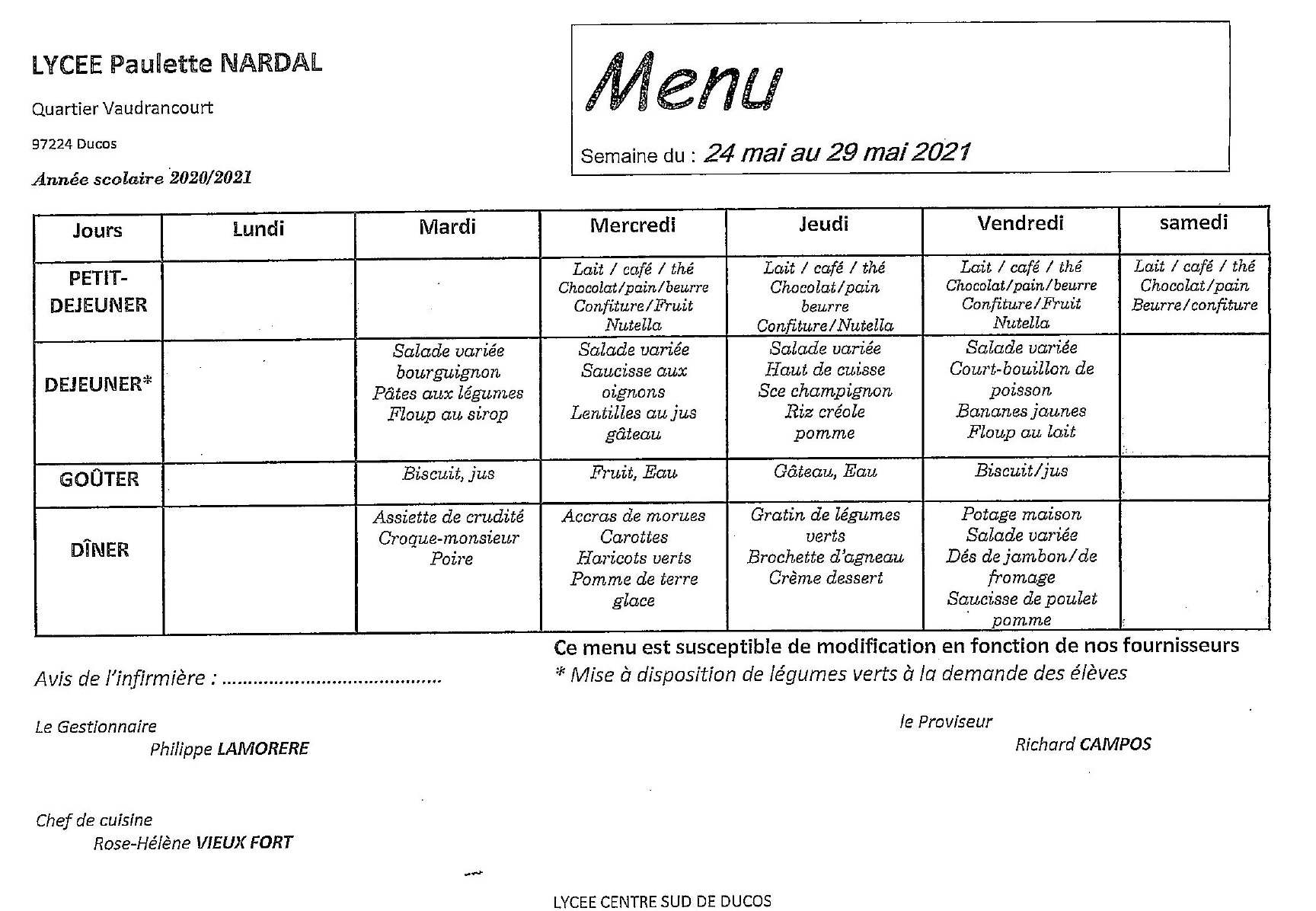 LYCEE Paulette NARDAL

Quartier Vaudrancourt

97224 Ducos

Année scolaire 2020/2021

Menu

Semaine du : 24 mai au 29 mai 2021

| Jours | Lundi | Mardi | Mercredi | Jeudi | Vendredi | samedi |
|---|---|---|---|---|---|---|
| PETIT-DEJEUNER | | | Lait / café / thé Chocolat/pain/beurre Confiture/Fruit Nutella | Lait / café / thé Chocolat/pain beurre Confiture/Nutella | Lait / café / thé Chocolat/pain/beurre Confiture/Fruit Nutella | Lait / café / thé Chocolat/pain Beurre/confiture |
| DEJEUNER* | | Salade variée bourguignon Pâtes aux légumes Floup au sirop | Salade variée Saucisse aux oignons Lentilles au jus gâteau | Salade variée Haut de cuisse Sce champignon Riz créole pomme | Salade variée Court-bouillon de poisson Bananes jaunes Floup au lait | |
| GOÛTER | | Biscuit, jus | Fruit, Eau | Gâteau, Eau | Biscuit/jus | |
| DÎNER | | Assiette de crudité Croque-monsieur Poire | Accras de morues Carottes Haricots verts Pomme de terre glace | Gratin de légumes verts Brochette d'agneau Crème dessert | Potage maison Salade variée Dés de jambon/de fromage Saucisse de poulet pomme | |

Ce menu est susceptible de modification en fonction de nos fournisseurs
* Mise à disposition de légumes verts à la demande des élèves

Avis de l'infirmière : ..........................................

Le Gestionnaire
Philippe LAMORERE

le Proviseur
Richard CAMPOS

Chef de cuisine
Rose-Hélène VIEUX FORT

LYCEE CENTRE SUD DE DUCOS